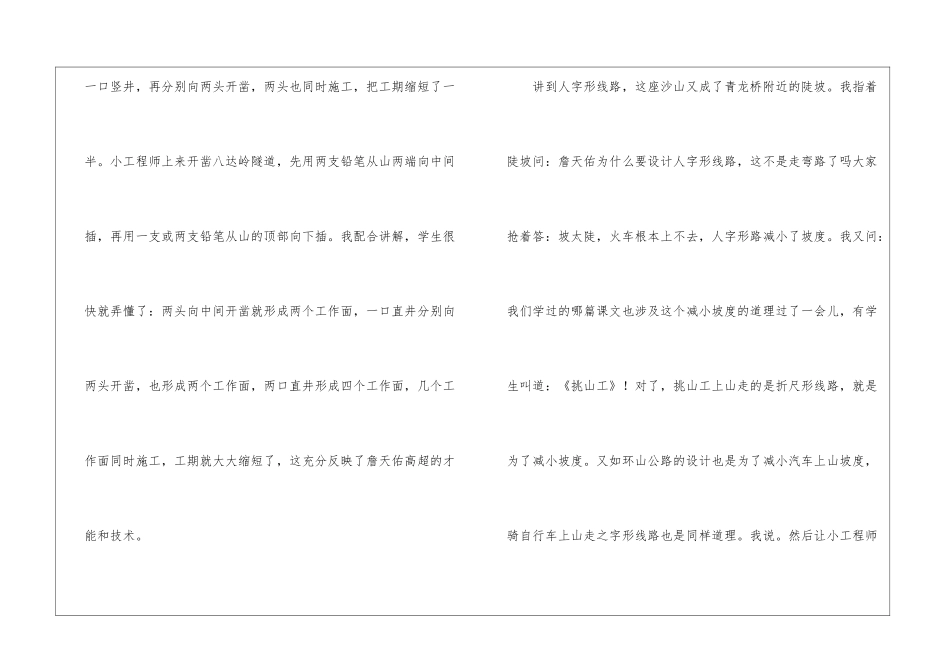 一口竖井，再分别向两头开凿，两头也同时施工，把工期缩短了一半。小工程师上来开凿八达岭隧道，先用两支铅笔从山两端向中间插，再用一支或两支铅笔从山的顶部向下插。我配合讲解，学生很快就弄懂了：两头向中间开凿就形成两个工作面，一口直井分别向两头开凿，也形成两个工作面，两口直井形成四个工作面，几个工作面同时施工，工期就大大缩短了，这充分反映了詹天佑高超的才能和技术。

讲到人字形线路，这座沙山又成了青龙桥附近的陡坡。我指着陡坡问：詹天佑为什么要设计人字形线路，这不是走弯路了吗大家抢着答：坡太陡，火车根本上不去，人字形路减小了坡度。我又问：我们学过的哪篇课文也涉及这个减小坡度的道理过了一会儿，有学生叫道：《挑山工》！对了，挑山工上山走的是折尺形线路，就是为了减小坡度。又如环山公路的设计也是为了减小汽车上山坡度，骑自行车上山走之字形线路也是同样道理。我说。然后让小工程师